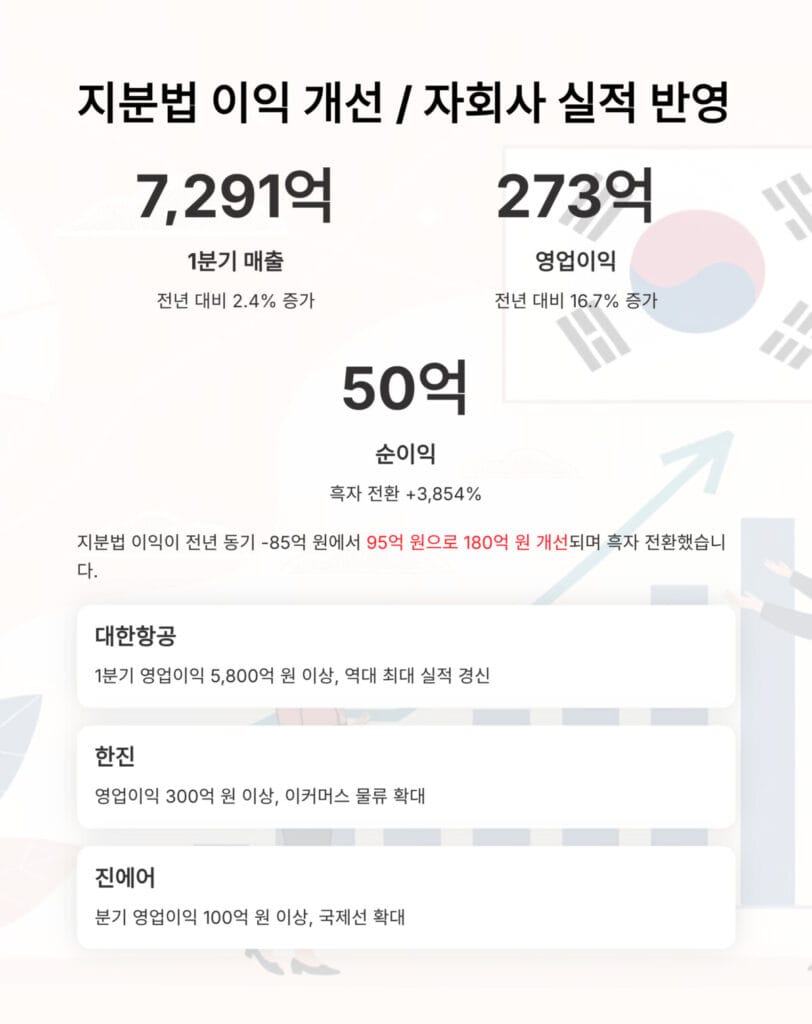 지분법 이익 개선 / 자회사 실적 반영

7,291억

1분기 매출

전년 대비 2.4% 증가

273억

영업이익

전년 대비 16.7% 증가

50억

순이익

흑자 전환 +3,854%

지분법 이익이 전년 동기 -85억 원에서 95억 원으로 180억 원 개선되며 흑자 전환했습니다.

대한항공

1분기 영업이익 5,800억 원 이상, 역대 최대 실적 경신

한진

영업이익 300억 원 이상, 이커머스 물류 확대

진에어

분기 영업이익 100억 원 이상, 국제선 확대